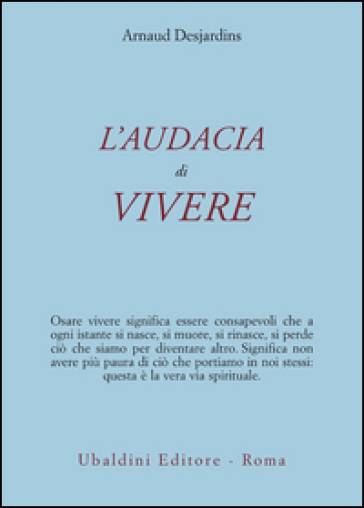 Arnaud Desjardins

L'AUDACIA
di
VIVERE

Osare vivere significa essere consapevoli che a ogni istante si nasce, si muore, si rinasce, si perde ciò che siamo per diventare altro. Significa non avere più paura di ciò che portiamo in noi stessi: questa è la vera via spirituale.

Ubaldini Editore - Roma